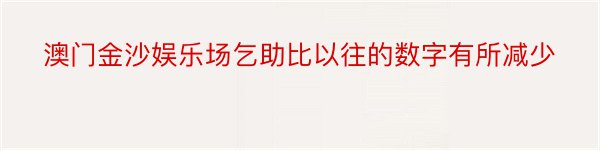 澳门金沙娱乐场乞助比以往的数字有所减少